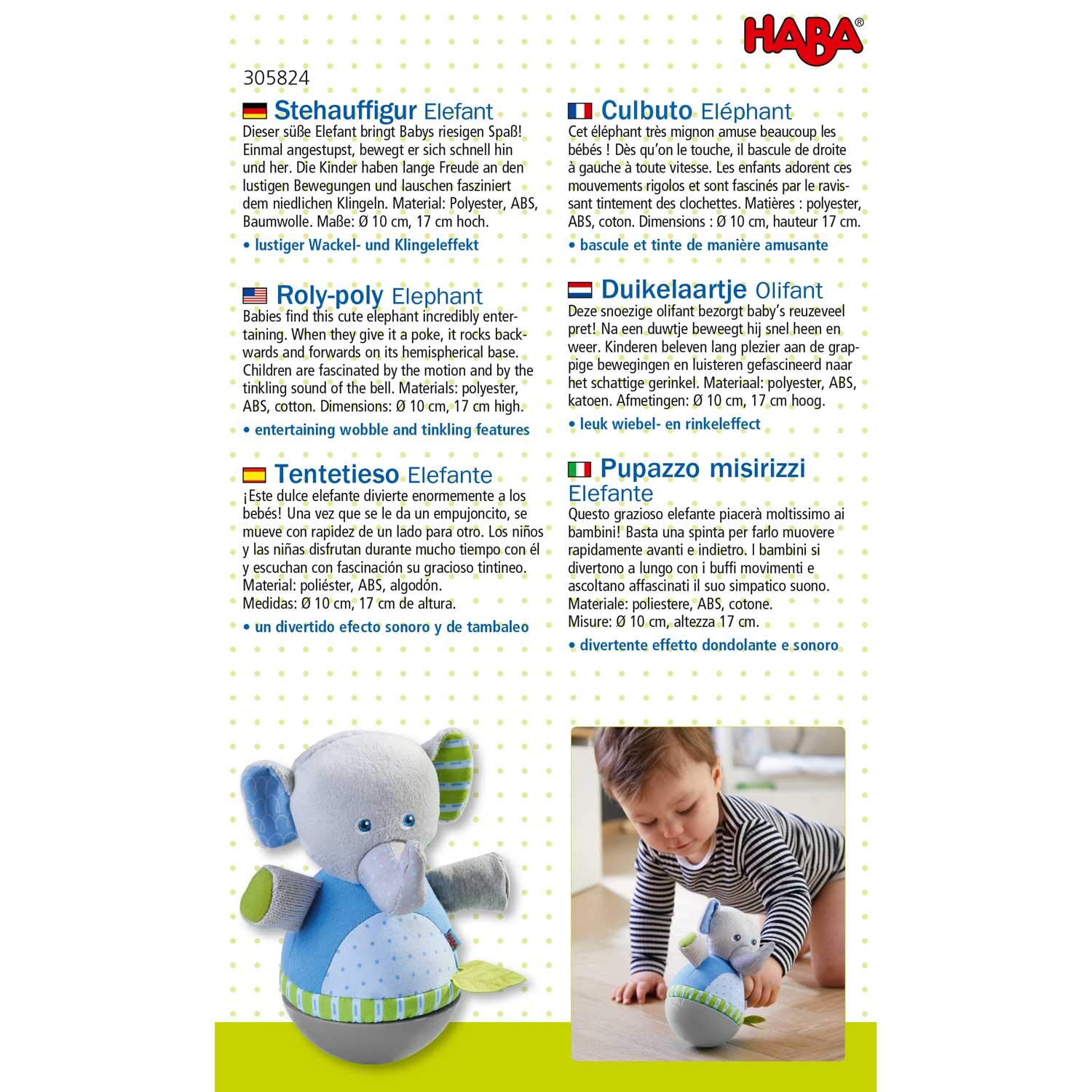 HABA®

305824

Stehauffigur Elefant
Dieser süße Elefant bringt Babys riesigen Spaß! Einmal angestupst, bewegt er sich schnell hin und her. Die Kinder haben lange Freude an den lustigen Bewegungen und lauschen fasziniert dem niedlichen Klingeln. Material: Polyester, ABS, Baumwolle. Maße: Ø 10 cm, 17 cm hoch.
• lustiger Wackel- und Klingeleffekt

Roly-poly Elephant
Babies find this cute elephant incredibly entertaining. When they give it a poke, it rocks backwards and forwards on its hemispherical base. Children are fascinated by the motion and by the tinkling sound of the bell. Materials: polyester, ABS, cotton. Dimensions: Ø 10 cm, 17 cm high.
• entertaining wobble and tinkling features

Tentetieso Elefante
¡Este dulce elefante divierte enormemente a los bebés! Una vez que se le da un empujoncito, se mueve con rapidez de un lado para otro. Los niños y las niñas disfrutan durante mucho tiempo con él y escuchan con fascinación su gracioso tintineo. Material: poliéster, ABS, algodón. Medidas: Ø 10 cm, 17 cm de altura.
• un divertido efecto sonoro y de tambaleo

Culbuto Eléphant
Cet éléphant très mignon amuse beaucoup les bébés ! Dès qu'on le touche, il bascule de droite à gauche à toute vitesse. Les enfants adorent ces mouvements rigolos et sont fascinés par le ravissant tintement des clochettes. Matières : polyester, ABS, coton. Dimensions : Ø 10 cm, hauteur 17 cm.
• bascule et tinte de manière amusante

Duikelaartje Olifant
Deze snoezige olifant bezorgt baby's reuzeveel pret! Na een duwtje beweegt hij snel heen en weer. Kinderen beleven lang plezier aan de grappige bewegingen en luisteren gefascineerd naar het schattige gerinkel. Materiaal: polyester, ABS, katoen. Afmetingen: Ø 10 cm, 17 cm hoog.
• leuk wiebel- en rinkeleffect

Pupazzo misirizzi Elefante
Questo grazioso elefante piacerà moltissimo ai bambini! Basta una spinta per farlo muovere rapidamente avanti e indietro. I bambini si divertono a lungo con i buffi movimenti e ascoltano affascinati il suo simpatico suono. Materiale: poliestere, ABS, cotone. Misure: Ø 10 cm, altezza 17 cm.
• divertente effetto dondolante e sonoro

HABA